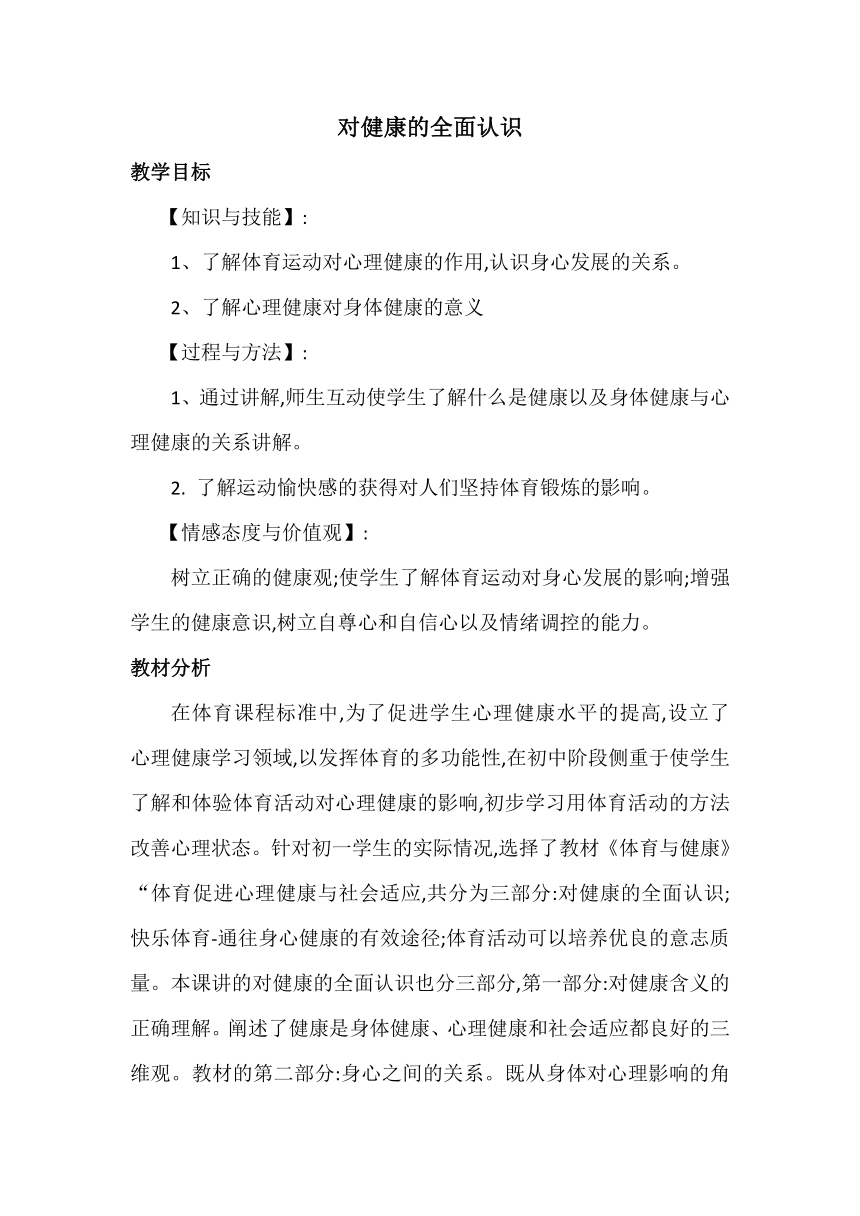 对健康的全面认识

教学目标

【知识与技能】:

1、了解体育运动对心理健康的作用,认识身心发展的关系。

2、了解心理健康对身体健康的意义

【过程与方法】:

1、通过讲解,师生互动使学生了解什么是健康以及身体健康与心理健康的关系讲解。

2. 了解运动愉快感的获得对人们坚持体育锻炼的影响。

【情感态度与价值观】:

树立正确的健康观;使学生了解体育运动对身心发展的影响;增强学生的健康意识,树立自尊心和自信心以及情绪调控的能力。

教材分析

在体育课程标准中,为了促进学生心理健康水平的提高,设立了心理健康学习领域,以发挥体育的多功能性,在初中阶段侧重于使学生了解和体验体育活动对心理健康的影响,初步学习用体育活动的方法改善心理状态。针对初一学生的实际情况,选择了教材《体育与健康》“体育促进心理健康与社会适应,共分为三部分:对健康的全面认识;快乐体育-通往身心健康的有效途径;体育活动可以培养优良的意志质量。本课讲的对健康的全面认识也分三部分,第一部分:对健康含义的正确理解。阐述了健康是身体健康、心理健康和社会适应都良好的三维观。教材的第二部分:身心之间的关系。既从身体对心理影响的角